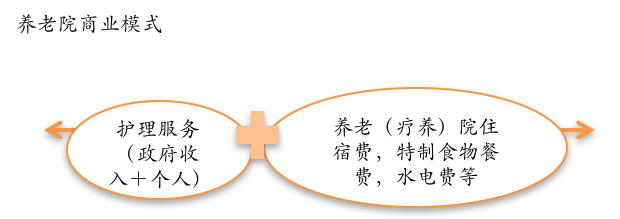 养老院商业模式

护理服务（政府收入＋个人）

养老（疗养）院住宿费，特制食物餐费，水电费等